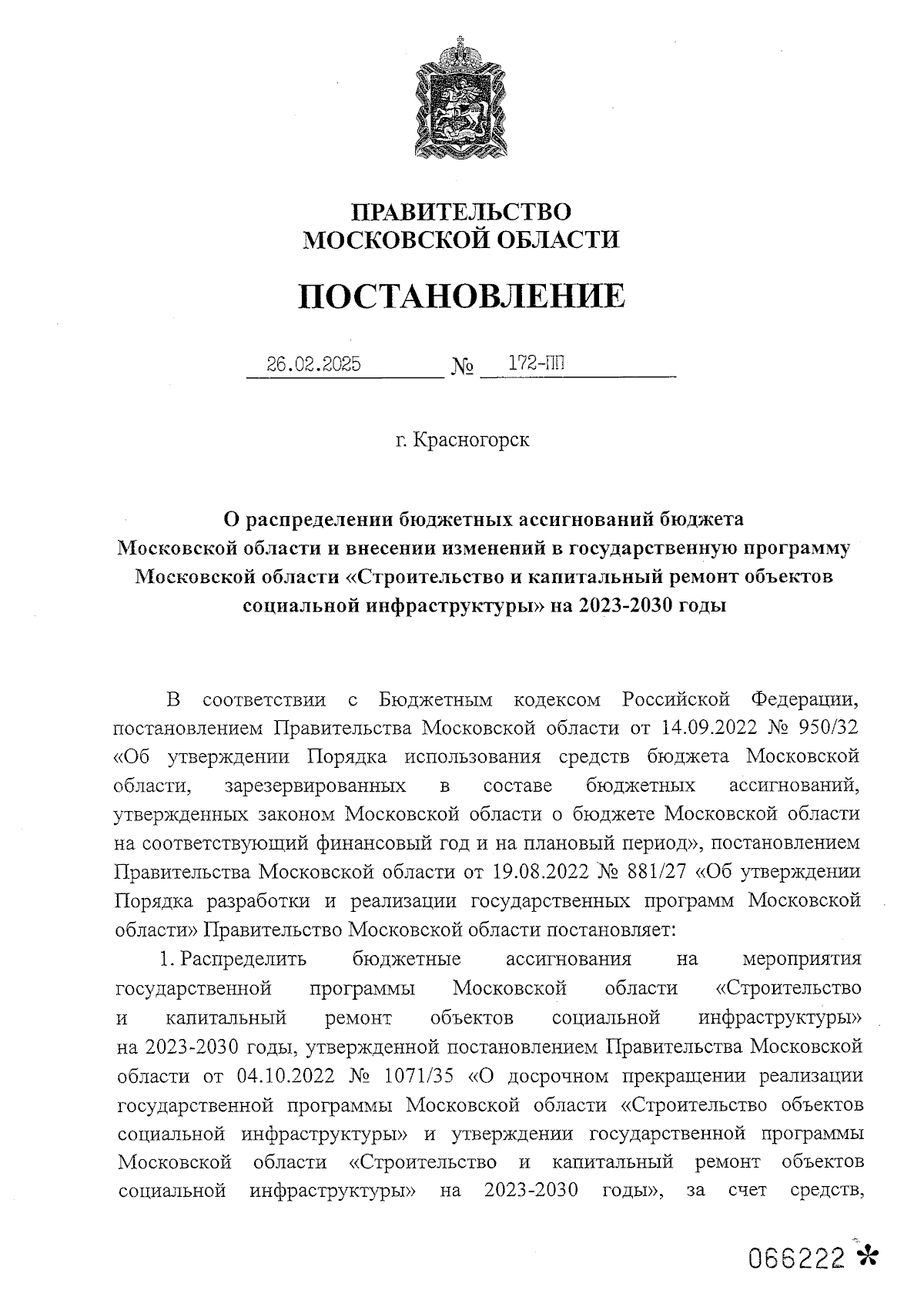 ПРАВИТЕЛЬСТВО
МОСКОВСКОЙ ОБЛАСТИ

ПОСТАНОВЛЕНИЕ

26.02.2025 № 172-ПП

г. Красногорск

О распределении бюджетных ассигнований бюджета Московской области и внесении изменений в государственную программу Московской области «Строительство и капитальный ремонт объектов социальной инфраструктуры» на 2023-2030 годы

В соответствии с Бюджетным кодексом Российской Федерации, постановлением Правительства Московской области от 14.09.2022 № 950/32 «Об утверждении Порядка использования средств бюджета Московской области, зарезервированных в составе бюджетных ассигнований, утвержденных законом Московской области о бюджете Московской области на соответствующий финансовый год и на плановый период», постановлением Правительства Московской области от 19.08.2022 № 881/27 «Об утверждении Порядка разработки и реализации государственных программ Московской области» Правительство Московской области постановляет:

1. Распределить бюджетные ассигнования на мероприятия государственной программы Московской области «Строительство и капитальный ремонт объектов социальной инфраструктуры» на 2023-2030 годы, утвержденной постановлением Правительства Московской области от 04.10.2022 № 1071/35 «О досрочном прекращении реализации государственной программы Московской области «Строительство объектов социальной инфраструктуры» и утверждении государственной программы Московской области «Строительство и капитальный ремонт объектов социальной инфраструктуры» на 2023-2030 годы», за счет средств,

066222 *